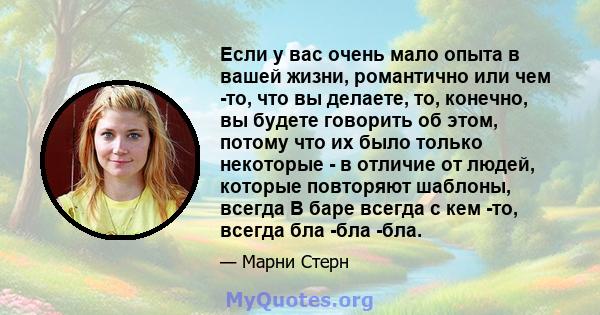 Если у вас очень мало опыта в вашей жизни, романтично или чем -то, что вы делаете, то, конечно, вы будете говорить об этом, потому что их было только некоторые - в отличие от людей, которые повторяют шаблоны, всегда В баре всегда с кем -то, всегда бла -бла -бла.

— Марни Стерн

MyQuotes.org